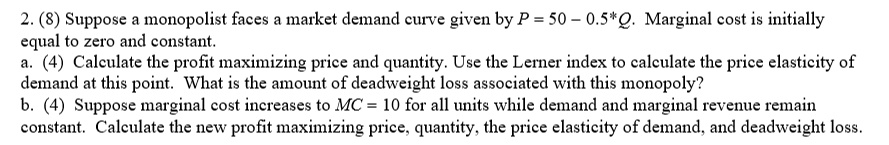 2. (8) Suppose a monopolist faces a market demand curve given by $P = 50 - 0.5*Q$. Marginal cost is initially equal to zero and constant.

a. (4) Calculate the profit maximizing price and quantity. Use the Lerner index to calculate the price elasticity of demand at this point. What is the amount of deadweight loss associated with this monopoly?

b. (4) Suppose marginal cost increases to $MC = 10$ for all units while demand and marginal revenue remain constant. Calculate the new profit maximizing price, quantity, the price elasticity of demand, and deadweight loss.